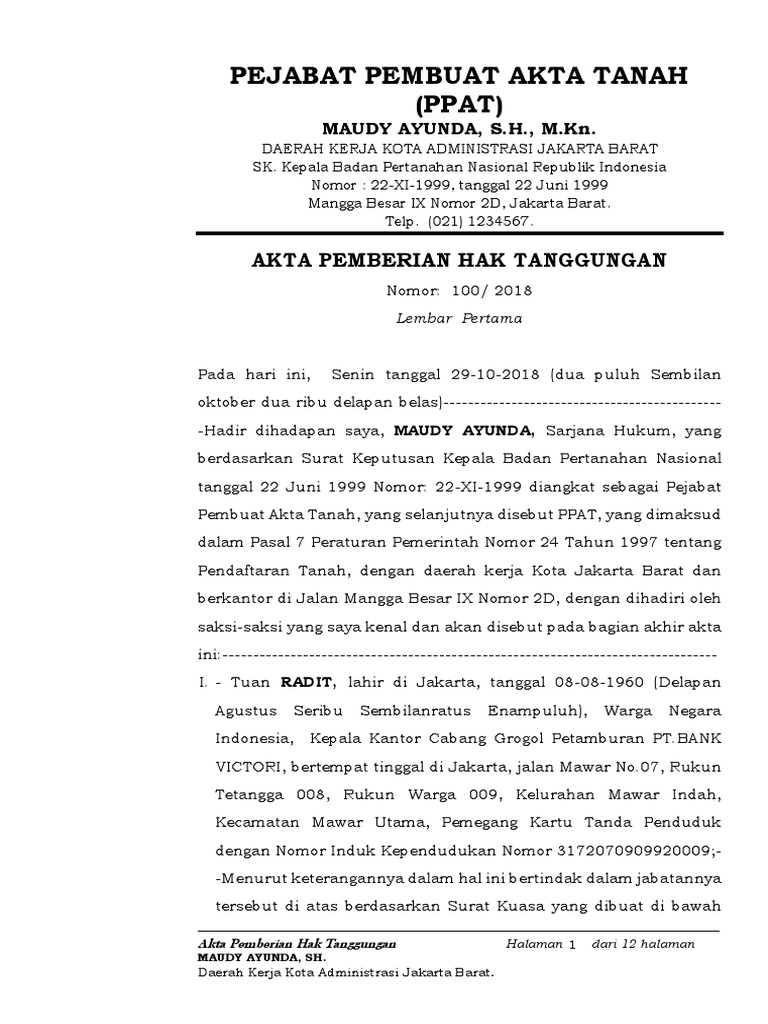 PEJABAT PEMBUAT AKTA TANAH
(PPAT)
MAUDY AYUNDA, S.H., M.Kn.
DAERAH KERJA KOTA ADMINISTRASI JAKARTA BARAT
SK. Kepala Badan Pertanahan Nasional Republik Indonesia
Nomor : 22-XI-1999, tanggal 22 Juni 1999
Mangga Besar IX Nomor 2D, Jakarta Barat.
Telp. (021) 1234567.

AKTA PEMBERIAN HAK TANGGUNGAN
Nomor: 100/ 2018
Lembar Pertama

Pada hari ini, Senin tanggal 29-10-2018 (dua puluh Sembilan oktober dua ribu delapan belas)---------------------------------------------
-Hadir dihadapan saya, MAUDY AYUNDA, Sarjana Hukum, yang berdasarkan Surat Keputusan Kepala Badan Pertanahan Nasional tanggal 22 Juni 1999 Nomor: 22-XI-1999 diangkat sebagai Pejabat Pembuat Akta Tanah, yang selanjutnya disebut PPAT, yang dimaksud dalam Pasal 7 Peraturan Pemerintah Nomor 24 Tahun 1997 tentang Pendaftaran Tanah, dengan daerah kerja Kota Jakarta Barat dan berkantor di Jalan Mangga Besar IX Nomor 2D, dengan dihadiri oleh saksi-saksi yang saya kenal dan akan disebut pada bagian akhir akta ini:--------------------------------------------------------------------------------
I. - Tuan RADIT, lahir di Jakarta, tanggal 08-08-1960 (Delapan Agustus Seribu Sembilanratus Enampuluh), Warga Negara Indonesia, Kepala Kantor Cabang Grogol Petamburan PT.BANK VICTORI, bertempat tinggal di Jakarta, jalan Mawar No.07, Rukun Tetangga 008, Rukun Warga 009, Kelurahan Mawar Indah, Kecamatan Mawar Utama, Pemegang Kartu Tanda Penduduk dengan Nomor Induk Kependudukan Nomor 3172070909920009;-
-Menurut keterangannya dalam hal ini bertindak dalam jabatannya tersebut di atas berdasarkan Surat Kuasa yang dibuat di bawah

Akta Pemberian Hak Tanggungan Halaman 1 dari 12 halaman
MAUDY AYUNDA, SH.
Daerah Kerja Kota Administrasi Jakarta Barat.